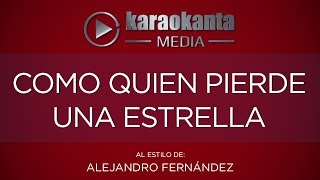 karaokanta
MEDIA

COMO QUIEN PIERDE UNA ESTRELLA

AL ESTILO DE:
ALEJANDRO FERNÁNDEZ